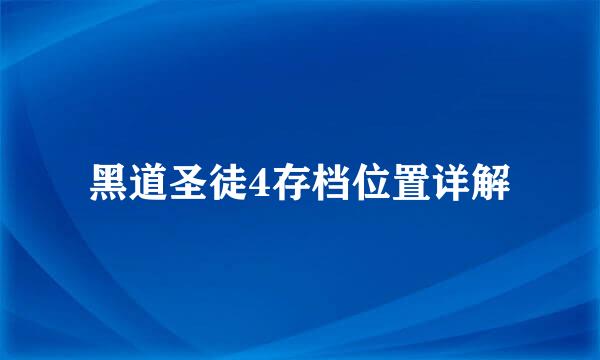 黑道圣徒4存档位置详解